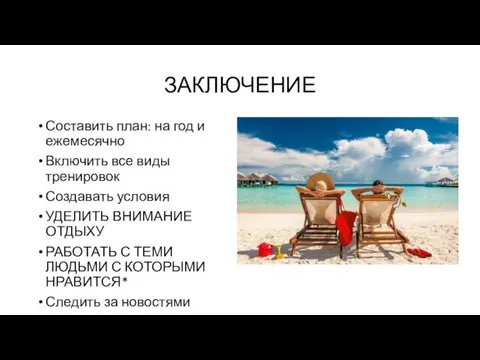 ЗАКЛЮЧЕНИЕ

• Составить план: на год и ежемесячно
• Включить все виды тренировок
• Создавать условия
• УДЕЛИТЬ ВНИМАНИЕ ОТДЫХУ
• РАБОТАТЬ С ТЕМИ ЛЮДЬМИ С КОТОРЫМИ НРАВИТСЯ*
• Следить за новостями